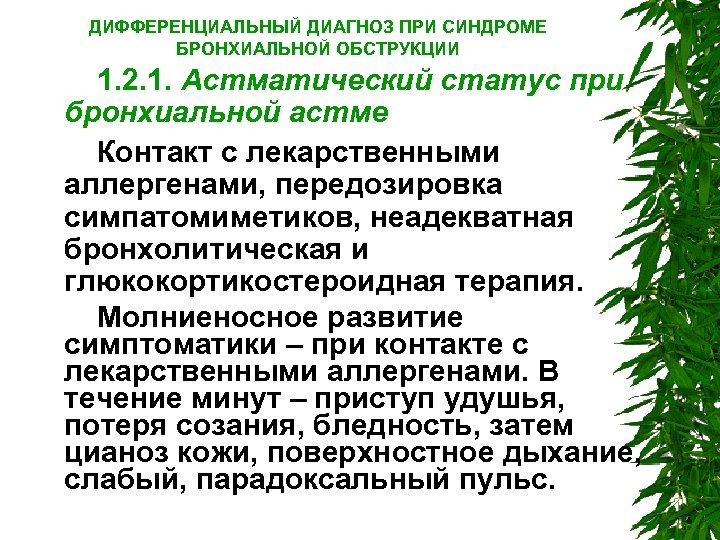 ДИФФЕРЕНЦИАЛЬНЫЙ ДИАГНОЗ ПРИ СИНДРОМЕ БРОНХИАЛЬНОЙ ОБСТРУКЦИИ

1.2.1. Астматический статус при бронхиальной астме

Контакт с лекарственными аллергенами, передозировка симпатомиметиков, неадекватная бронхолитическая и глюкокортикостероидная терапия.

Молниеносное развитие симптоматики – при контакте с лекарственными аллергенами. В течение минут – приступ удушья, потеря созания, бледность, затем цианоз кожи, поверхностное дыхание, слабый, парадоксальный пульс.